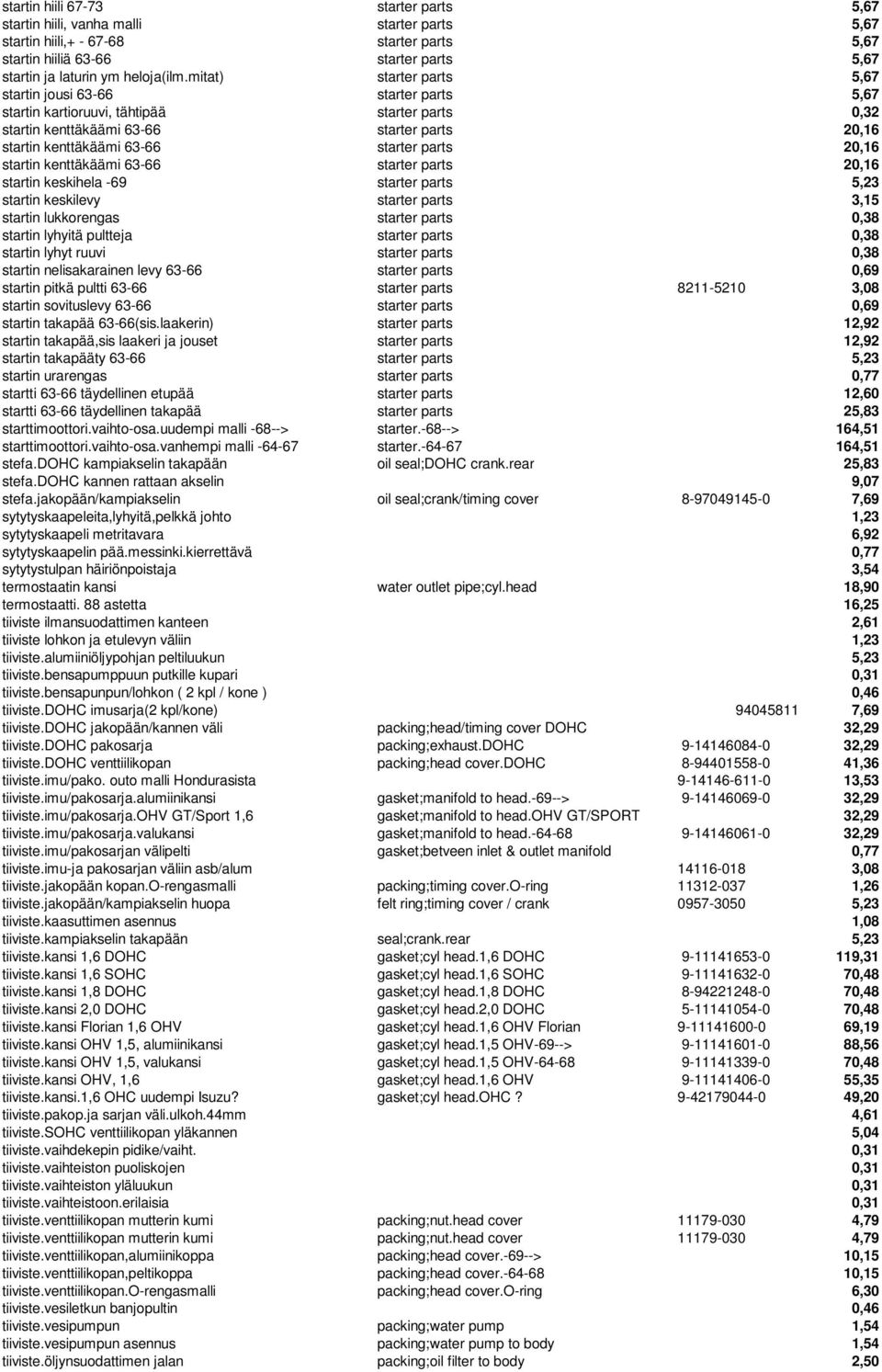 | | | | |
|---|---|---|---|
| startin hiili 67-73 | starter parts | | 5,67 |
| startin hiili, vanha malli | starter parts | | 5,67 |
| startin hiili,+ - 67-68 | starter parts | | 5,67 |
| startin hiiliä 63-66 | starter parts | | 5,67 |
| startin ja laturin ym heloja(ilm.mitat) | starter parts | | 5,67 |
| startin jousi 63-66 | starter parts | | 5,67 |
| startin kartioruuvi, tähtipää | starter parts | | 0,32 |
| startin kenttäkäämi 63-66 | starter parts | | 20,16 |
| startin kenttäkäämi 63-66 | starter parts | | 20,16 |
| startin kenttäkäämi 63-66 | starter parts | | 20,16 |
| startin keskihela -69 | starter parts | | 5,23 |
| startin keskilevy | starter parts | | 3,15 |
| startin lukkorengas | starter parts | | 0,38 |
| startin lyhyitä pultteja | starter parts | | 0,38 |
| startin lyhyt ruuvi | starter parts | | 0,38 |
| startin nelisakarainen levy 63-66 | starter parts | | 0,69 |
| startin pitkä pultti 63-66 | starter parts | 8211-5210 | 3,08 |
| startin sovituslevy 63-66 | starter parts | | 0,69 |
| startin takapää 63-66(sis.laakerin) | starter parts | | 12,92 |
| startin takapää,sis laakeri ja jouset | starter parts | | 12,92 |
| startin takapääty 63-66 | starter parts | | 5,23 |
| startin urarengas | starter parts | | 0,77 |
| startti 63-66 täydellinen etupää | starter parts | | 12,60 |
| startti 63-66 täydellinen takapää | starter parts | | 25,83 |
| starttimoottori.vaihto-osa.uudempi malli -68--> | starter.-68--> | | 164,51 |
| starttimoottori.vaihto-osa.vanhempi malli -64-67 | starter.-64-67 | | 164,51 |
| stefa.DOHC kampiakselin takapään | oil seal;DOHC crank.rear | | 25,83 |
| stefa.DOHC kannen rattaan akselin | | | 9,07 |
| stefa.jakopään/kampiakselin | oil seal;crank/timing cover | 8-97049145-0 | 7,69 |
| sytytyskaapeleita,lyhyitä,pelkkä johto | | | 1,23 |
| sytytyskaapeli metritavara | | | 6,92 |
| sytytyskaapelin pää.messinki.kierrettävä | | | 0,77 |
| sytytystulpan häiriönpoistaja | | | 3,54 |
| termostaatin kansi | water outlet pipe;cyl.head | | 18,90 |
| termostaatti. 88 astetta | | | 16,25 |
| tiiviste ilmansuodattimen kanteen | | | 2,61 |
| tiiviste lohkon ja etulevyn väliin | | | 1,23 |
| tiiviste.alumiiniöljypohjan peltiluukun | | | 5,23 |
| tiiviste.bensapumppuun putkille kupari | | | 0,31 |
| tiiviste.bensapunpun/lohkon ( 2 kpl / kone ) | | | 0,46 |
| tiiviste.DOHC imusarja(2 kpl/kone) | | 94045811 | 7,69 |
| tiiviste.DOHC jakopään/kannen väli | packing;head/timing cover DOHC | | 32,29 |
| tiiviste.DOHC pakosarja | packing;exhaust.DOHC | 9-14146084-0 | 32,29 |
| tiiviste.DOHC venttiilikopan | packing;head cover.DOHC | 8-94401558-0 | 41,36 |
| tiiviste.imu/pako. outo malli Hondurasista | | 9-14146-611-0 | 13,53 |
| tiiviste.imu/pakosarja.alumiinikansi | gasket;manifold to head.-69--> | 9-14146069-0 | 32,29 |
| tiiviste.imu/pakosarja.OHV GT/Sport 1,6 | gasket;manifold to head.OHV GT/SPORT | | 32,29 |
| tiiviste.imu/pakosarja.valukansi | gasket;manifold to head.-64-68 | 9-14146061-0 | 32,29 |
| tiiviste.imu/pakosarjan välipelti | gasket;betveen inlet & outlet manifold | | 0,77 |
| tiiviste.imu-ja pakosarjan väliin asb/alum | | 14116-018 | 3,08 |
| tiiviste.jakopään kopan.O-rengasmalli | packing;timing cover.O-ring | 11312-037 | 1,26 |
| tiiviste.jakopään/kampiakselin huopa | felt ring;timing cover / crank | 0957-3050 | 5,23 |
| tiiviste.kaasuttimen asennus | | | 1,08 |
| tiiviste.kampiakselin takapään | seal;crank.rear | | 5,23 |
| tiiviste.kansi 1,6 DOHC | gasket;cyl head.1,6 DOHC | 9-11141653-0 | 119,31 |
| tiiviste.kansi 1,6 SOHC | gasket;cyl head.1,6 SOHC | 9-11141632-0 | 70,48 |
| tiiviste.kansi 1,8 DOHC | gasket;cyl head.1,8 DOHC | 8-94221248-0 | 70,48 |
| tiiviste.kansi 2,0 DOHC | gasket;cyl head.2,0 DOHC | 5-11141054-0 | 70,48 |
| tiiviste.kansi Florian 1,6 OHV | gasket;cyl head.1,6 OHV Florian | 9-11141600-0 | 69,19 |
| tiiviste.kansi OHV 1,5, alumiinikansi | gasket;cyl head.1,5 OHV-69--> | 9-11141601-0 | 88,56 |
| tiiviste.kansi OHV 1,5, valukansi | gasket;cyl head.1,5 OHV-64-68 | 9-11141339-0 | 70,48 |
| tiiviste.kansi OHV, 1,6 | gasket;cyl head.1,6 OHV | 9-11141406-0 | 55,35 |
| tiiviste.kansi.1,6 OHC uudempi Isuzu? | gasket;cyl head.OHC ? | 9-42179044-0 | 49,20 |
| tiiviste.pakop.ja sarjan väli.ulkoh.44mm | | | 4,61 |
| tiiviste.SOHC venttiilikopan yläkannen | | | 5,04 |
| tiiviste.vaihdekepin pidike/vaiht. | | | 0,31 |
| tiiviste.vaihteiston puoliskojen | | | 0,31 |
| tiiviste.vaihteiston yläluukun | | | 0,31 |
| tiiviste.vaihteistoon.erilaisia | | | 0,31 |
| tiiviste.venttiilikopan mutterin kumi | packing;nut.head cover | 11179-030 | 4,79 |
| tiiviste.venttiilikopan mutterin kumi | packing;nut.head cover | 11179-030 | 4,79 |
| tiiviste.venttiilikopan,alumiinikoppa | packing;head cover.-69--> | | 10,15 |
| tiiviste.venttiilikopan,peltikoppa | packing;head cover.-64-68 | | 10,15 |
| tiiviste.venttiilikopan.O-rengasmalli | packing;head cover.O-ring | | 6,30 |
| tiiviste.vesiletkun banjopultin | | | 0,46 |
| tiiviste.vesipumpun | packing;water pump | | 1,54 |
| tiiviste.vesipumpun asennus | packing;water pump to body | | 1,54 |
| tiiviste.öljynsuodattimen jalan | packing;oil filter to body | | 2,50 |